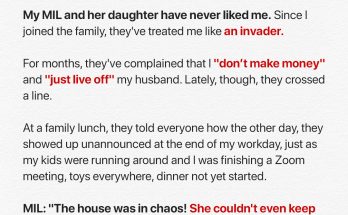 My MIL and her daughter have never liked me. Since I joined the family, they've treated me like an invader.

For months, they've complained that I "don't make money" and "just live off" my husband. Lately, though, they crossed a line.

At a family lunch, they told everyone how the other day, they showed up unannounced at the end of my workday, just as my kids were running around and I was finishing a Zoom meeting, toys everywhere, dinner not yet started.

MIL: "The house was in chaos! She couldn't even keep